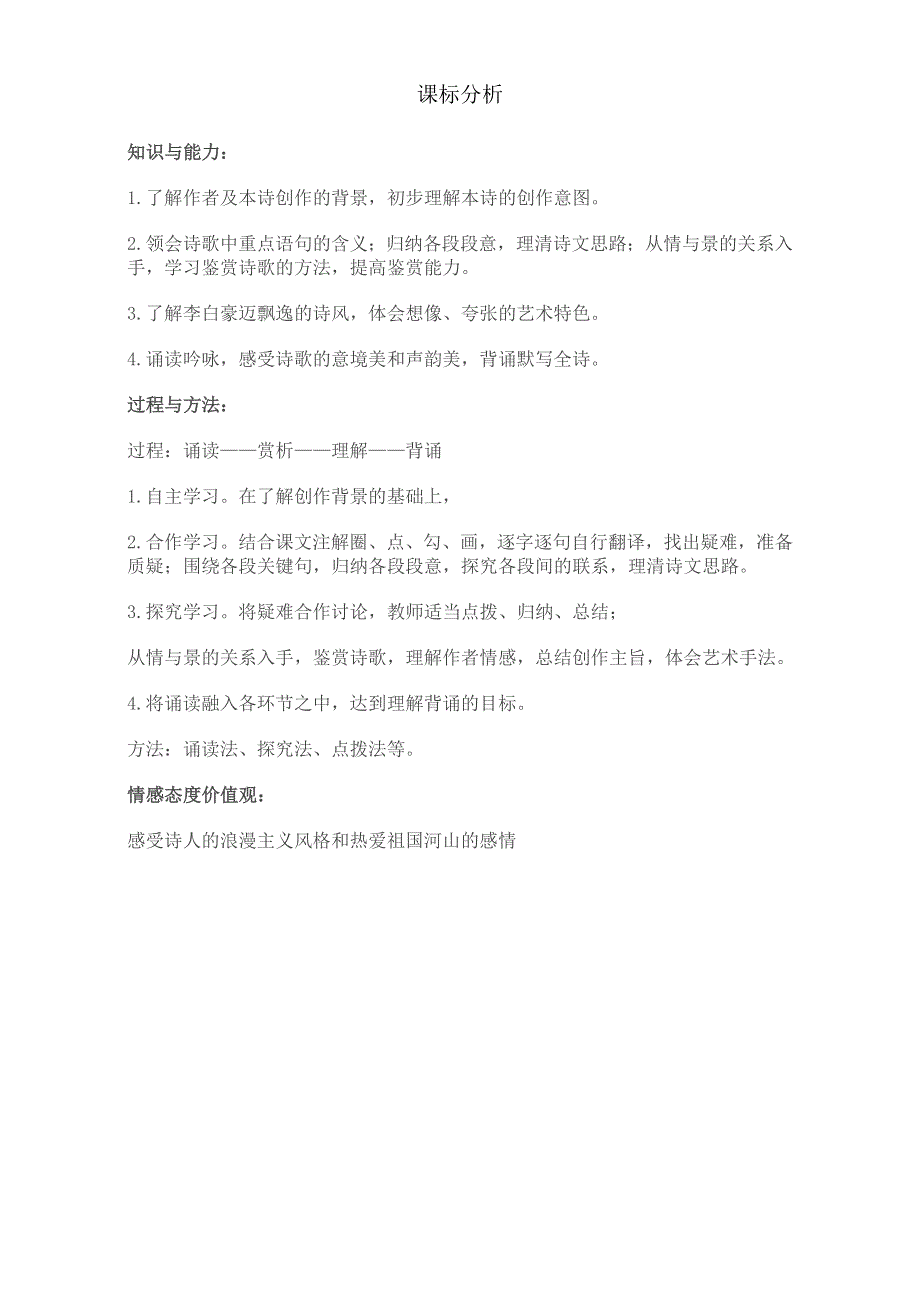 课标分析

知识与能力：

1.了解作者及本诗创作的背景，初步理解本诗的创作意图。

2.领会诗歌中重点语句的含义；归纳各段段意，理清诗文思路；从情与景的关系入手，学习鉴赏诗歌的方法，提高鉴赏能力。

3.了解李白豪迈飘逸的诗风，体会想像、夸张的艺术特色。

4.诵读吟咏，感受诗歌的意境美和声韵美，背诵默写全诗。

过程与方法：

过程：诵读——赏析——理解——背诵

1.自主学习。在了解创作背景的基础上，

2.合作学习。结合课文注解圈、点、勾、画，逐字逐句自行翻译，找出疑难，准备质疑；围绕各段关键句，归纳各段段意，探究各段间的联系，理清诗文思路。

3.探究学习。将疑难合作讨论，教师适当点拨、归纳、总结；

从情与景的关系入手，鉴赏诗歌，理解作者情感，总结创作主旨，体会艺术手法。

4.将诵读融入各环节之中，达到理解背诵的目标。

方法：诵读法、探究法、点拨法等。

情感态度价值观：

感受诗人的浪漫主义风格和热爱祖国河山的感情